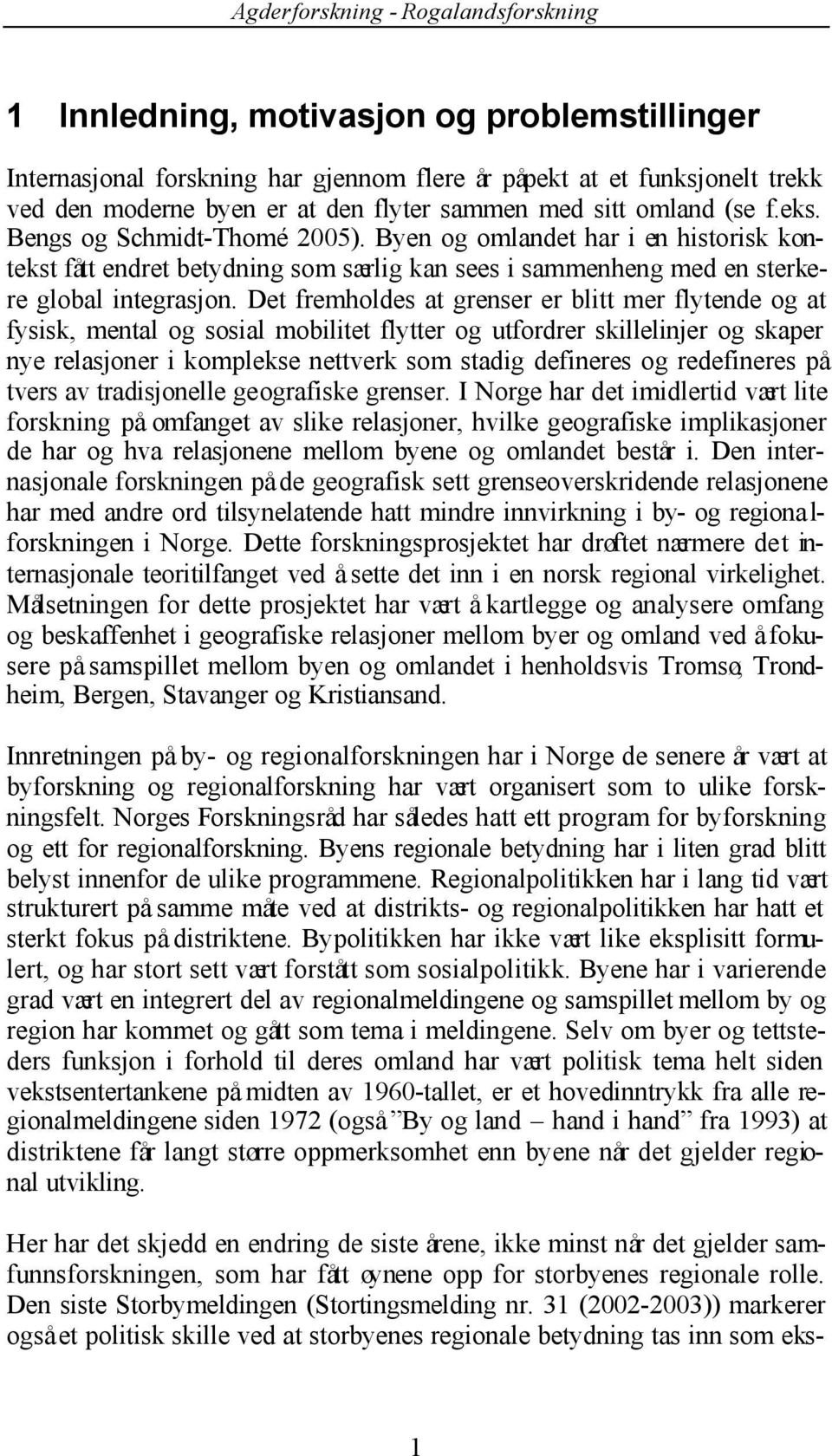 Agderforskning - Rogalandsforskning

1 Innledning, motivasjon og problemstillinger

Internasjonal forskning har gjennom flere år påpekt at et funksjonelt trekk ved den moderne byen er at den flyter sammen med sitt omland (se f.eks. Bengs og Schmidt-Thomé 2005). Byen og omlandet har i en historisk kontekst fått endret betydning som særlig kan sees i sammenheng med en sterkere global integrasjon. Det fremholdes at grenser er blitt mer flytende og at fysisk, mental og sosial mobilitet flytter og utfordrer skillelinjer og skaper nye relasjoner i komplekse nettverk som stadig defineres og redefineres på tvers av tradisjonelle geografiske grenser. I Norge har det imidlertid vært lite forskning på omfanget av slike relasjoner, hvilke geografiske implikasjoner de har og hva relasjonene mellom byene og omlandet består i. Den internasjonale forskningen på de geografisk sett grenseoverskridende relasjonene har med andre ord tilsynelatende hatt mindre innvirkning i by- og regionalforskningen i Norge. Dette forskningsprosjektet har drøftet nærmere det internasjonale teoritilfanget ved å sette det inn i en norsk regional virkelighet. Målsetningen for dette prosjektet har vært å kartlegge og analysere omfang og beskaffenhet i geografiske relasjoner mellom byer og omland ved å fokusere på samspillet mellom byen og omlandet i henholdsvis Tromsø, Trondheim, Bergen, Stavanger og Kristiansand.

Innretningen på by- og regionalforskningen har i Norge de senere år vært at byforskning og regionalforskning har vært organisert som to ulike forskningsfelt. Norges Forskningsråd har således hatt ett program for byforskning og ett for regionalforskning. Byens regionale betydning har i liten grad blitt belyst innenfor de ulike programmene. Regionalpolitikken har i lang tid vært strukturert på samme måte ved at distrikts- og regionalpolitikken har hatt et sterkt fokus på distriktene. Bypolitikken har ikke vært like eksplisitt formulert, og har stort sett vært forstått som sosialpolitikk. Byene har i varierende grad vært en integrert del av regionalmeldingene og samspillet mellom by og region har kommet og gått som tema i meldingene. Selv om byer og tettsteders funksjon i forhold til deres omland har vært politisk tema helt siden vekstsentertankene på midten av 1960-tallet, er et hovedinntrykk fra alle regionalmeldingene siden 1972 (også ”By og land – hand i hand” fra 1993) at distriktene får langt større oppmerksomhet enn byene når det gjelder regional utvikling.

Her har det skjedd en endring de siste årene, ikke minst når det gjelder samfunnsforskningen, som har fått øynene opp for storbyenes regionale rolle. Den siste Storbymeldingen (Stortingsmelding nr. 31 (2002-2003)) markerer også et politisk skille ved at storbyenes regionale betydning tas inn som eks-

1